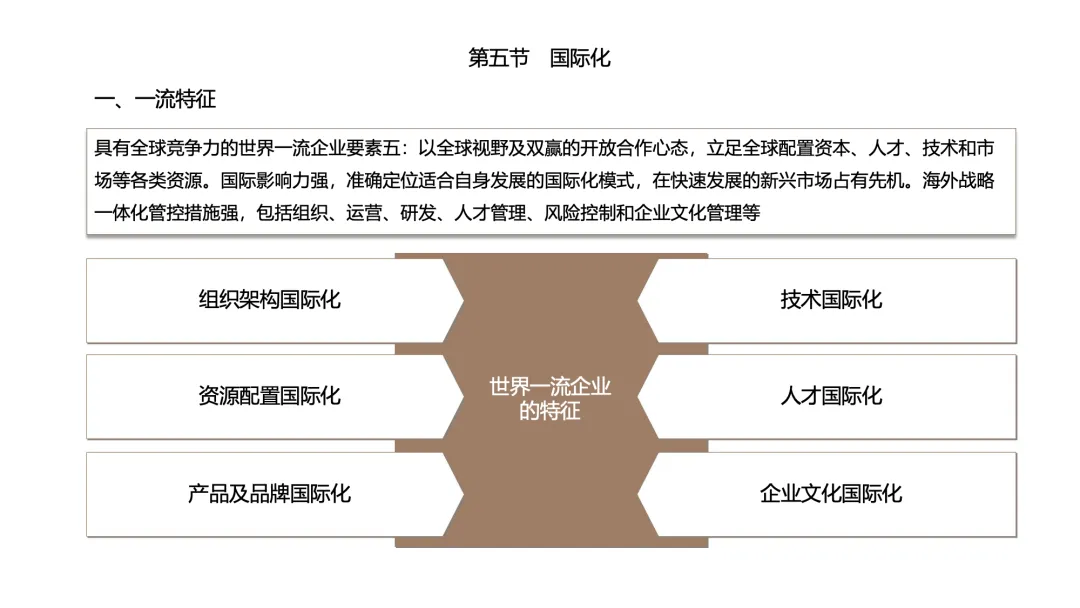 第五节　国际化

一、一流特征

具有全球竞争力的世界一流企业要素五：以全球视野及双赢的开放合作心态，立足全球配置资本、人才、技术和市场等各类资源。国际影响力强，准确定位适合自身发展的国际化模式，在快速发展的新兴市场占有先机。海外战略一体化管控措施强，包括组织、运营、研发、人才管理、风险控制和企业文化管理等

组织架构国际化

资源配置国际化

产品及品牌国际化

世界一流企业的特征

技术国际化

人才国际化

企业文化国际化